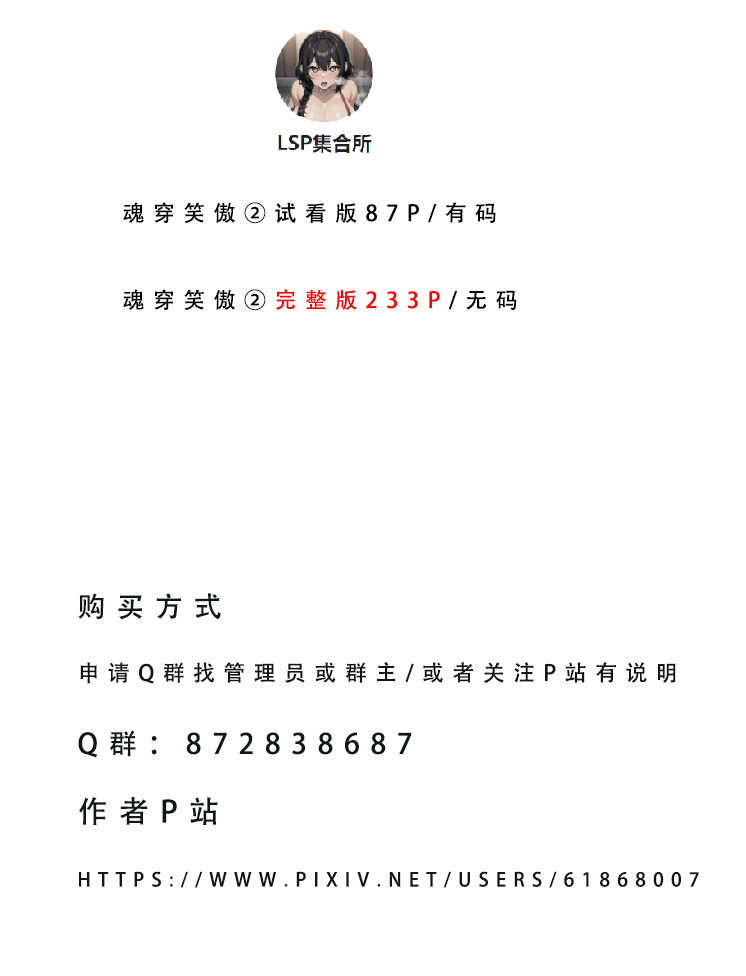 LSP集合所

魂穿笑傲②试看版87P/有码

魂穿笑傲②完整版233P/无码

购买方式

申请Q群找管理员或群主/或者关注P站有说明

Q群：872838687

作者P站

HTTPS://WWW.PIXIV.NET/USERS/61868007